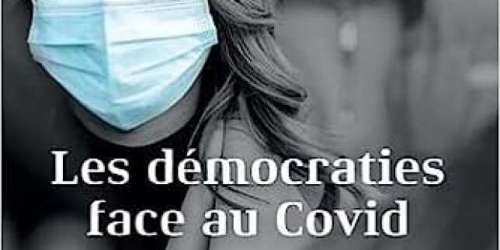 Les démocraties face au Covid